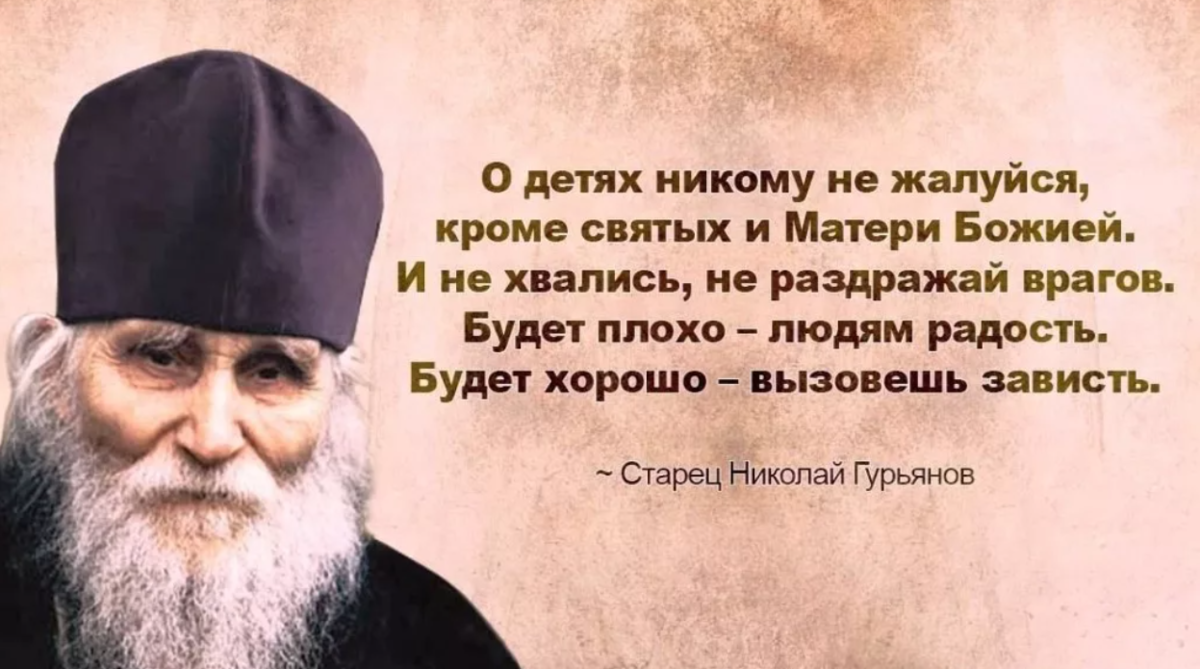 О детях никому не жалуйся, кроме святых и Матери Божией. И не хвались, не раздражай врагов. Будет плохо – людям радость. Будет хорошо – вызовешь зависть.

~ Старец Николай Гурьянов